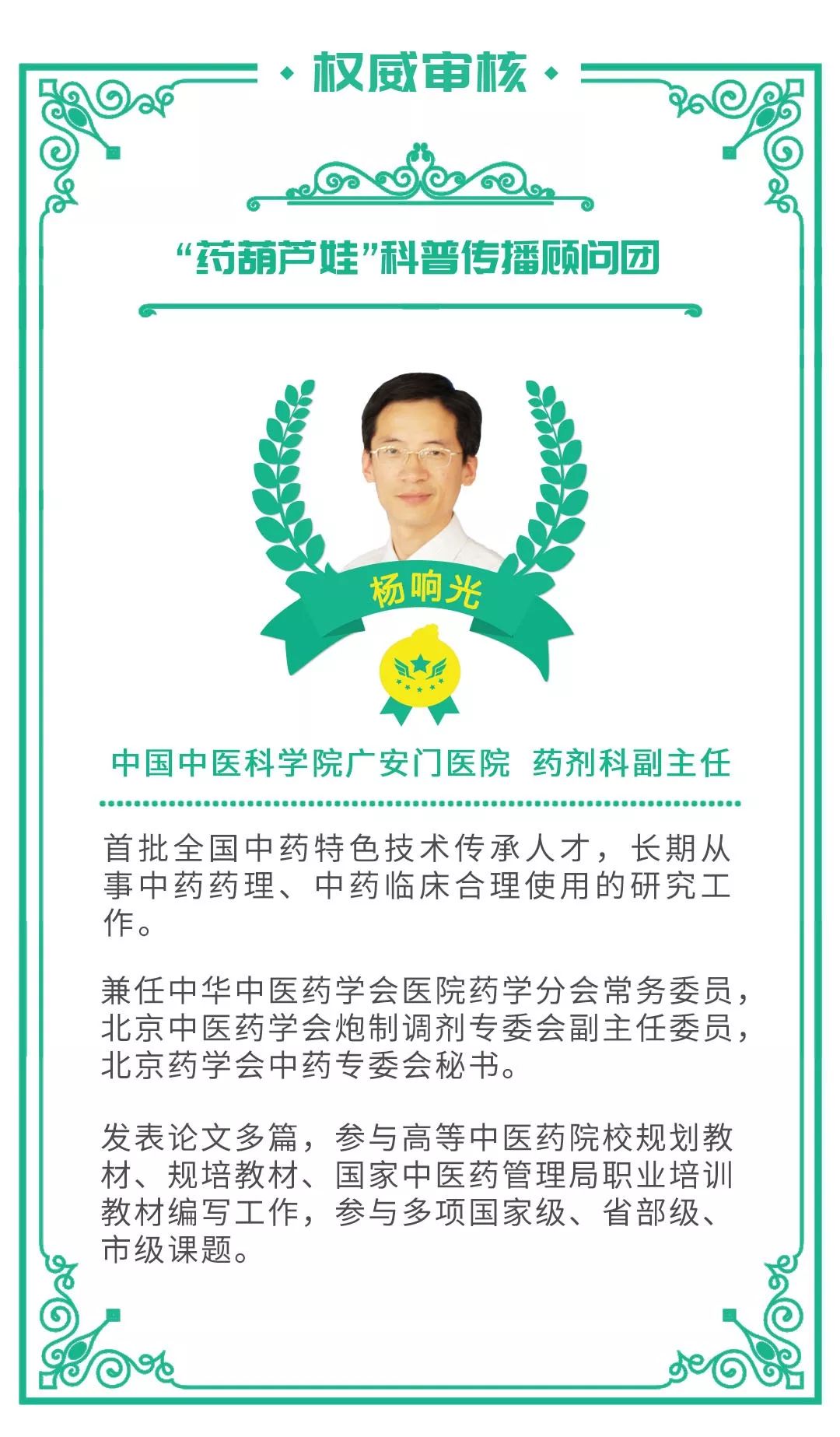 权威审核

“药葫芦娃”科普传播顾问团

杨响光

中国中医科学院广安门医院 药剂科副主任

首批全国中药特色技术传承人才，长期从事中药药理、中药临床合理使用的研究工作。

兼任中华中医药学会医院药学分会常务委员，北京中医药学会炮制调剂专委会副主任委员，北京药学会中药专委会秘书。

发表论文多篇，参与高等中医药院校规划教材、规培教材、国家中医药管理局职业培训教材编写工作，参与多项国家级、省部级、市级课题。